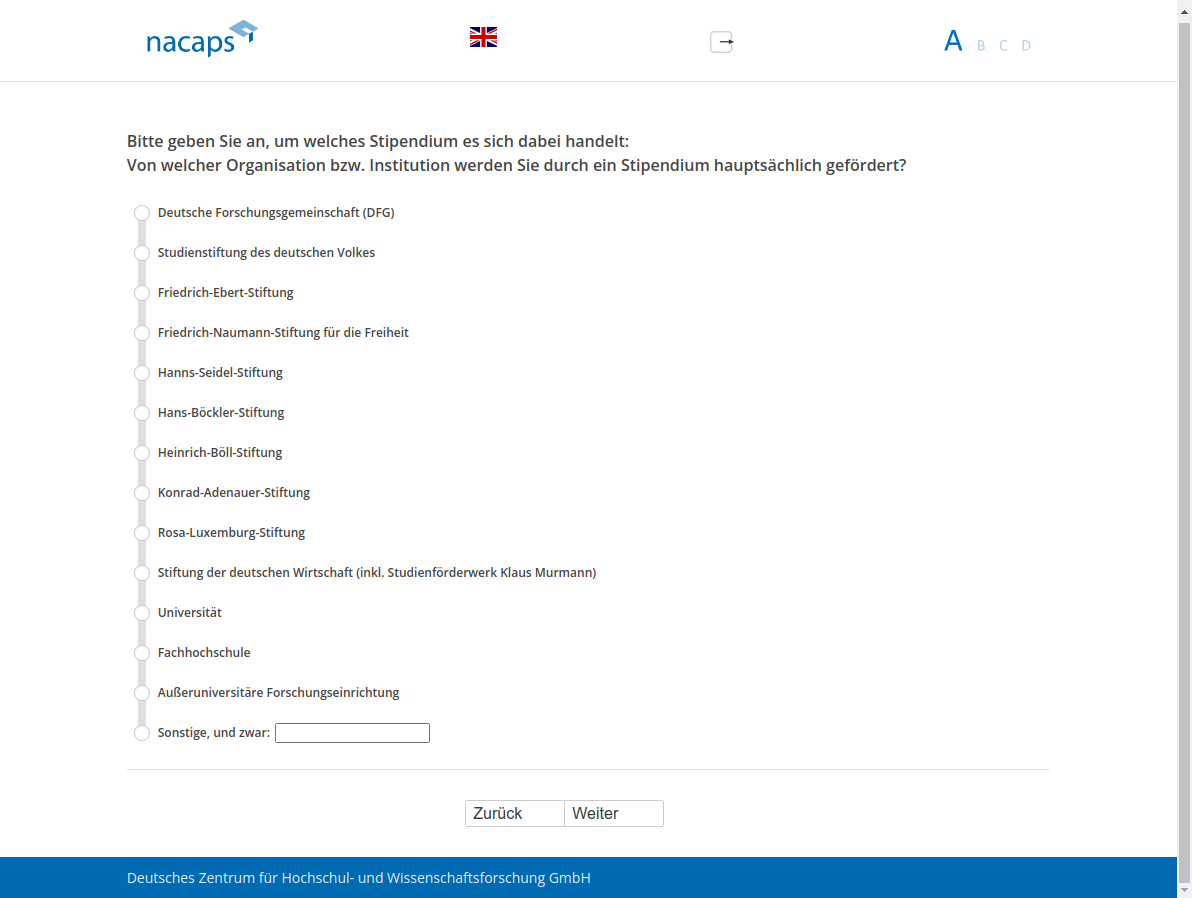 nacaps

A B C D

Bitte geben Sie an, um welches Stipendium es sich dabei handelt:
Von welcher Organisation bzw. Institution werden Sie durch ein Stipendium hauptsächlich gefördert?

Deutsche Forschungsgemeinschaft (DFG)

Studienstiftung des deutschen Volkes

Friedrich-Ebert-Stiftung

Friedrich-Naumann-Stiftung für die Freiheit

Hanns-Seidel-Stiftung

Hans-Böckler-Stiftung

Heinrich-Böll-Stiftung

Konrad-Adenauer-Stiftung

Rosa-Luxemburg-Stiftung

Stiftung der deutschen Wirtschaft (inkl. Studienförderwerk Klaus Murmann)

Universität

Fachhochschule

Außeruniversitäre Forschungseinrichtung

Sonstige, und zwar:

Zurück Weiter

Deutsches Zentrum für Hochschul- und Wissenschaftsforschung GmbH